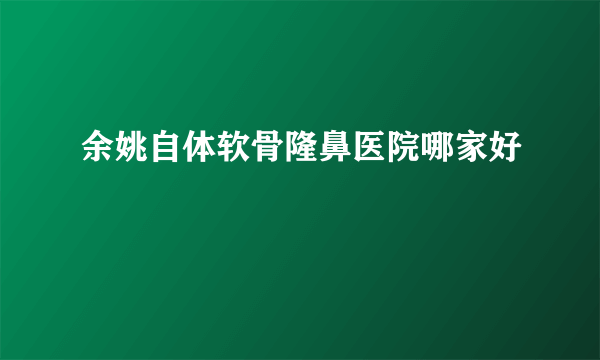 余姚自体软骨隆鼻医院哪家好